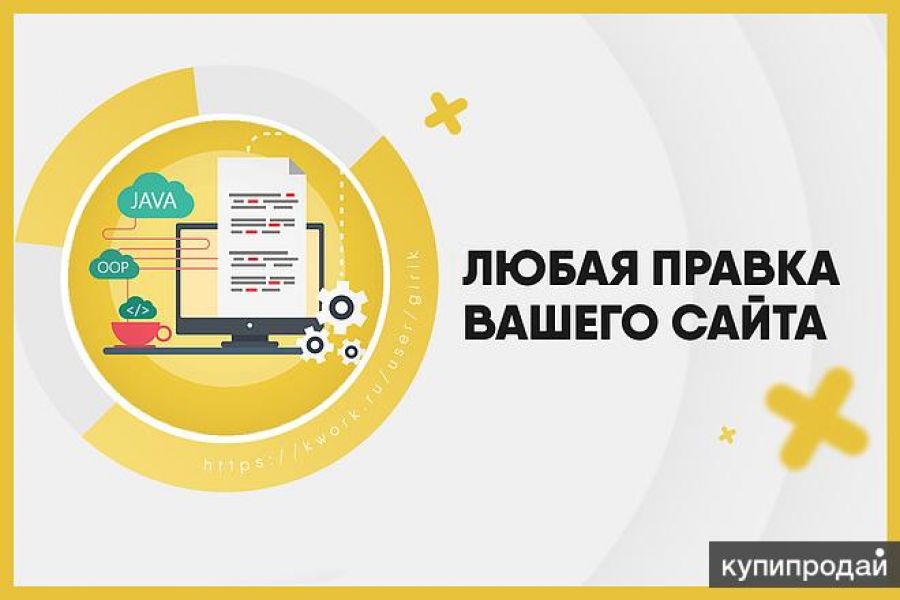 JAVA

OOP

</>

https://kwork.ru/user/girik

ЛЮБАЯ ПРАВКА ВАШЕГО САЙТА

купипродай